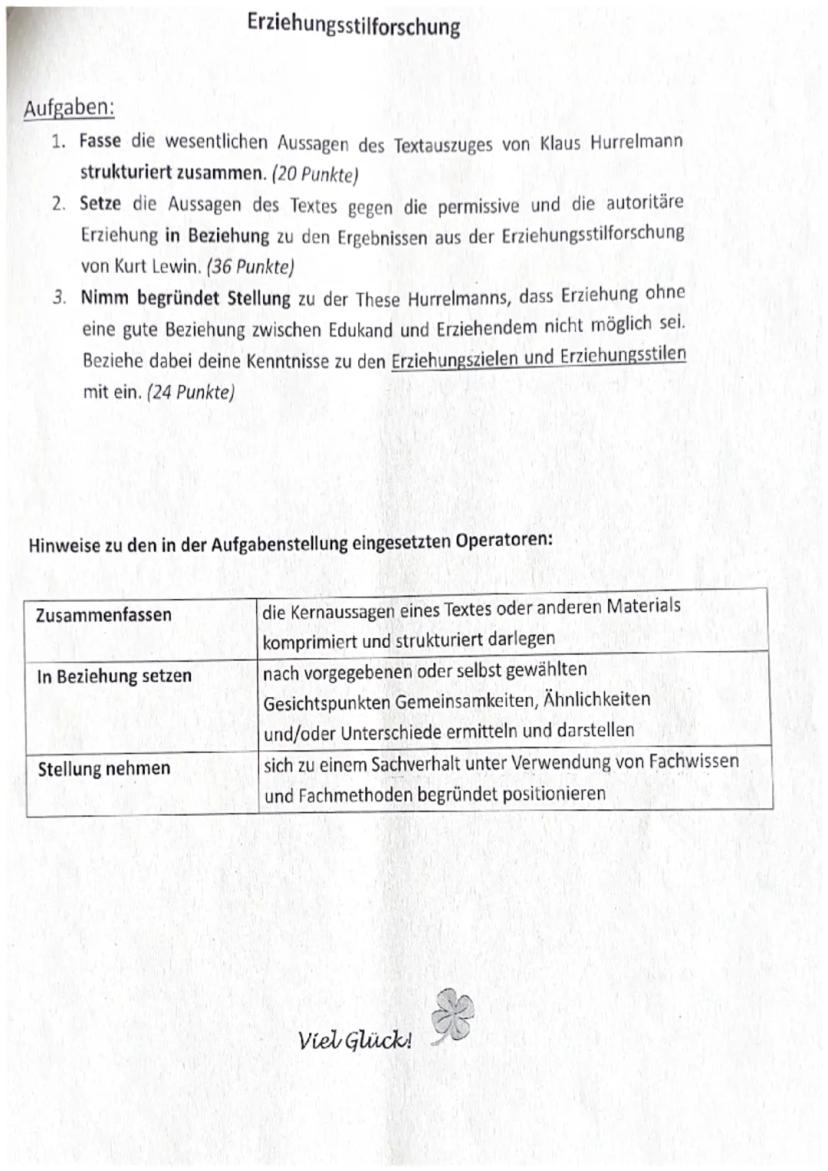 Erziehungsstilforschung

Aufgaben:

1. Fasse die wesentlichen Aussagen des Textauszuges von Klaus Hurrelmann strukturiert zusammen. (20 Punkte)
2. Setze die Aussagen des Textes gegen die permissive und die autoritäre Erziehung in Beziehung zu den Ergebnissen aus der Erziehungsstilforschung von Kurt Lewin. (36 Punkte)
3. Nimm begründet Stellung zu der These Hurrelmanns, dass Erziehung ohne eine gute Beziehung zwischen Edukand und Erziehendem nicht möglich sei. Beziehe dabei deine Kenntnisse zu den Erziehungszielen und Erziehungsstilen mit ein. (24 Punkte)

Hinweise zu den in der Aufgabenstellung eingesetzten Operatoren:

| Zusammenfassen | die Kernaussagen eines Textes oder anderen Materials komprimiert und strukturiert darlegen |
|---|---|
| In Beziehung setzen | nach vorgegebenen oder selbst gewählten Gesichtspunkten Gemeinsamkeiten, Ähnlichkeiten und/oder Unterschiede ermitteln und darstellen |
| Stellung nehmen | sich zu einem Sachverhalt unter Verwendung von Fachwissen und Fachmethoden begründet positionieren |

Viel Glück!